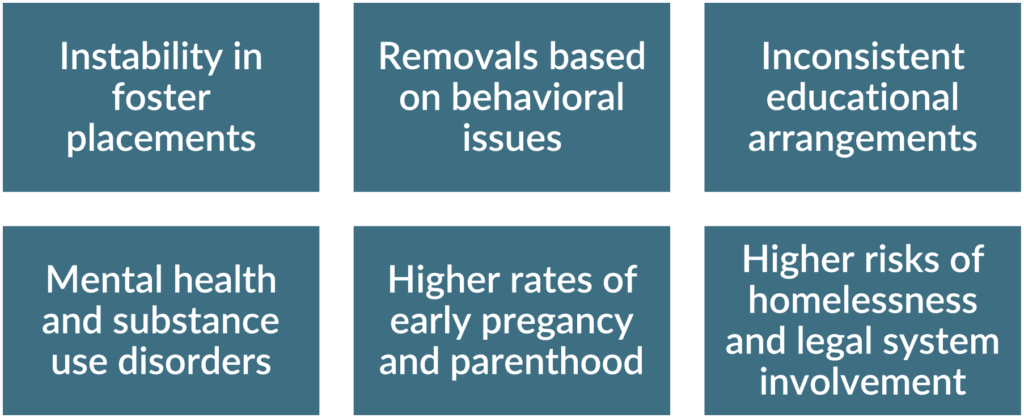 Instability in foster placements

Removals based on behavioral issues

Inconsistent educational arrangements

Mental health and substance use disorders

Higher rates of early pregancy and parenthood

Higher risks of homelessness and legal system involvement